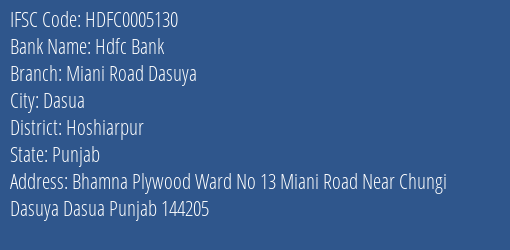 IFSC Code: HDFC0005130
Bank Name: Hdfc Bank
Branch: Miani Road Dasuya
City: Dasua
District: Hoshiarpur
State: Punjab
Address: Bhamna Plywood Ward No 13 Miani Road Near Chungi Dasuya Dasua Punjab 144205